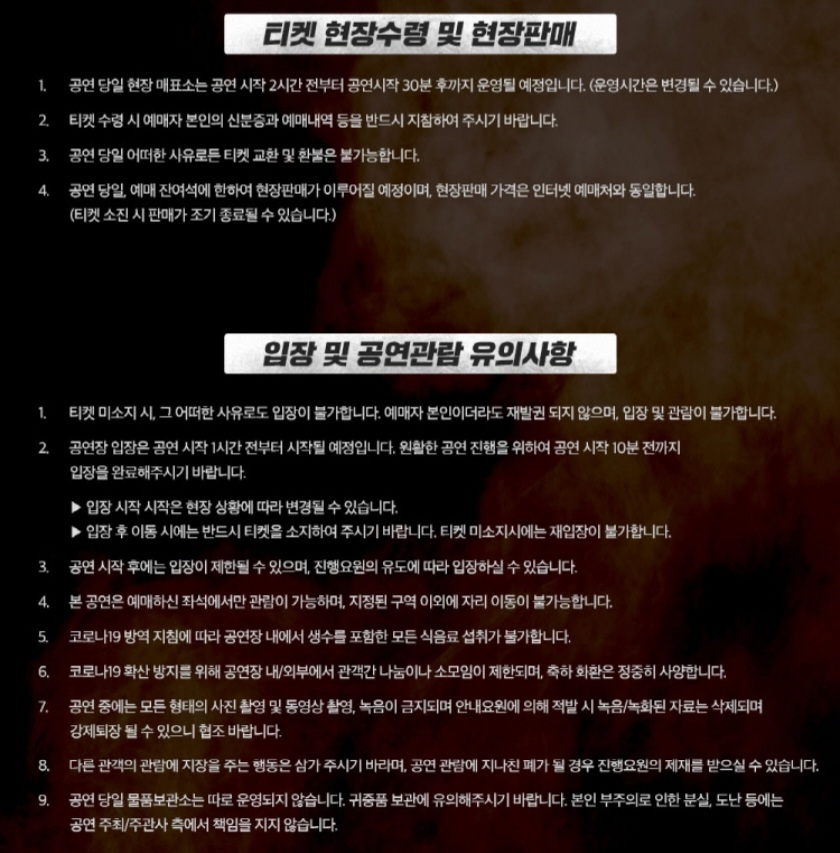 티켓 현장수령 및 현장판매

1. 공연 당일 현장 매표소는 공연 시작 2시간 전부터 공연시작 30분 후까지 운영될 예정입니다. (운영시간은 변경될 수 있습니다.)

2. 티켓 수령 시 예매자 본인의 신분증과 예매내역 등을 반드시 지참하여 주시기 바랍니다.

3. 공연 당일 어떠한 사유로든 티켓 교환 및 환불은 불가능합니다.

4. 공연 당일, 예매 잔여석에 한하여 현장판매가 이루어질 예정이며, 현장판매 가격은 인터넷 예매처와 동일합니다. (티켓 소진 시 판매가 조기 종료될 수 있습니다.)

입장 및 공연관람 유의사항

1. 티켓 미소지 시, 그 어떠한 사유로도 입장이 불가합니다. 예매자 본인이더라도 재발권 되지 않으며, 입장 및 관람이 불가합니다.

2. 공연장 입장은 공연 시작 1시간 전부터 시작될 예정입니다. 원활한 공연 진행을 위하여 공연 시작 10분 전까지 입장을 완료해주시기 바랍니다.

▶ 입장 시작 시작은 현장 상황에 따라 변경될 수 있습니다.
▶ 입장 후 이동 시에는 반드시 티켓을 소지하여 주시기 바랍니다. 티켓 미소지시에는 재입장이 불가합니다.

3. 공연 시작 후에는 입장이 제한될 수 있으며, 진행요원의 유도에 따라 입장하실 수 있습니다.

4. 본 공연은 예매하신 좌석에서만 관람이 가능하며, 지정된 구역 이외에 자리 이동이 불가능합니다.

5. 코로나19 방역 지침에 따라 공연장 내에서 생수를 포함한 모든 식음료 섭취가 불가합니다.

6. 코로나19 확산 방지를 위해 공연장 내/외부에서 관객간 나눔이나 소모임이 제한되며, 축하 화환은 정중히 사양합니다.

7. 공연 중에는 모든 형태의 사진 촬영 및 동영상 촬영, 녹음이 금지되며 안내요원에 의해 적발 시 녹음/녹화된 자료는 삭제되며 강제퇴장 될 수 있으니 협조 바랍니다.

8. 다른 관객의 관람에 지장을 주는 행동은 삼가 주시기 바라며, 공연 관람에 지나친 폐가 될 경우 진행요원의 제재를 받으실 수 있습니다.

9. 공연 당일 물품보관소는 따로 운영되지 않습니다. 귀중품 보관에 유의해주시기 바랍니다. 본인 부주의로 인한 분실, 도난 등에는 공연 주최/주관사 측에서 책임을 지지 않습니다.